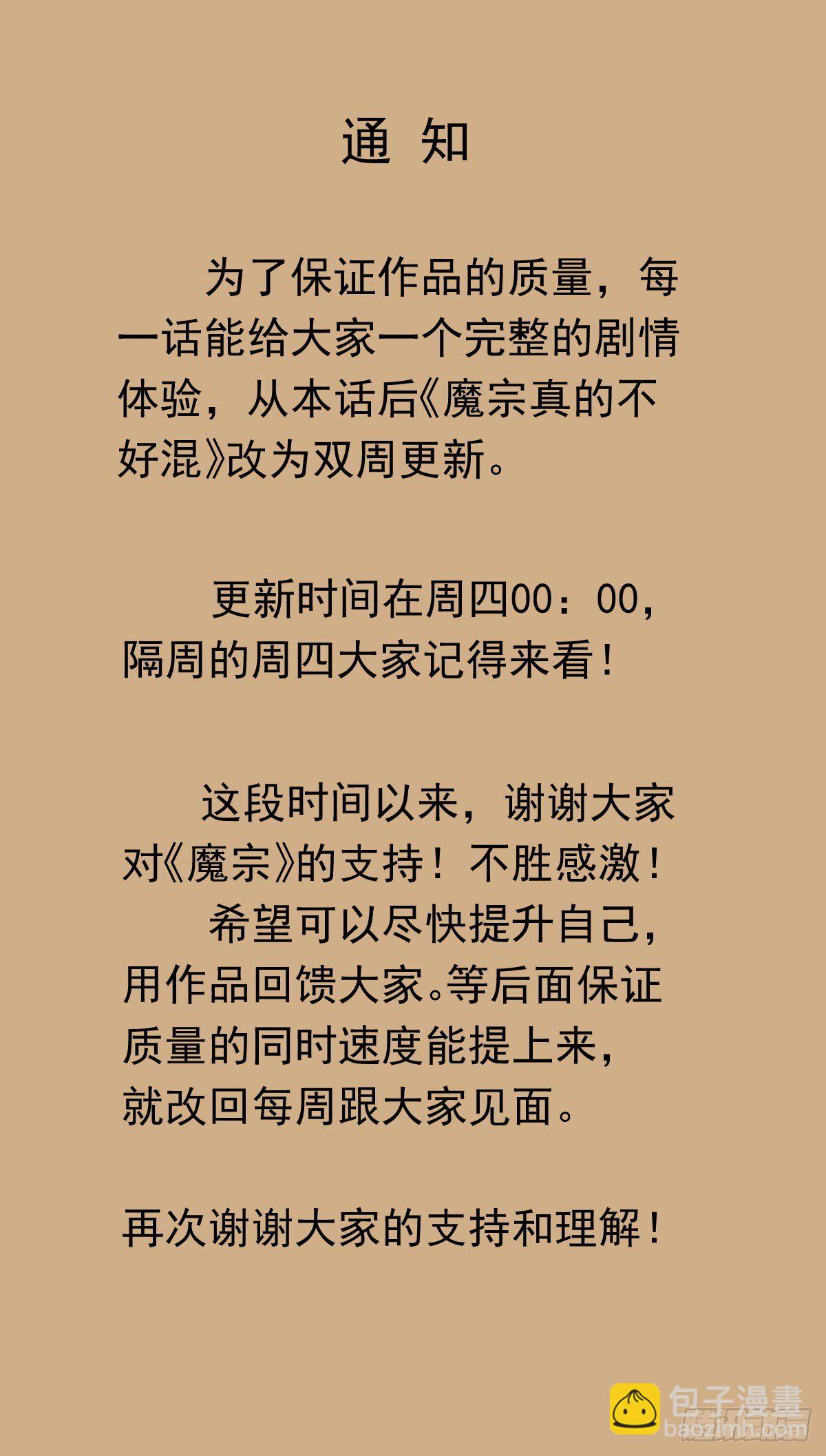 通 知

为了保证作品的质量，每一话能给大家一个完整的剧情体验，从本话后《魔宗真的不好混》改为双周更新。

更新时间在周四00：00，隔周的周四大家记得来看！

这段时间以来，谢谢大家对《魔宗》的支持！不胜感激！

希望可以尽快提升自己，用作品回馈大家。等后面保证质量的同时速度能提上来，就改回每周跟大家见面。

再次谢谢大家的支持和理解！

包子漫畫
baozimh.com